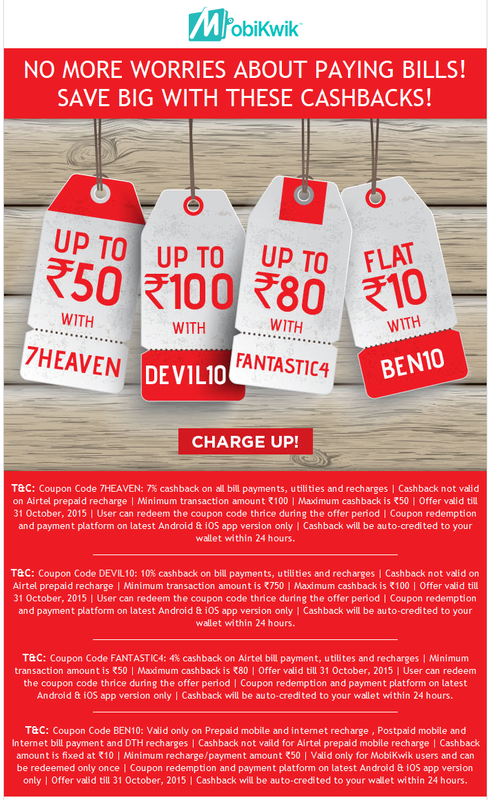 MobiKwik

NO MORE WORRIES ABOUT PAYING BILLS! SAVE BIG WITH THESE CASHBACKS!

UP TO ₹50 WITH 7HEAVEN

UP TO ₹100 WITH DEVIL10

UP TO ₹80 WITH FANTASTIC4

FLAT ₹10 WITH BEN10

CHARGE UP!

T&C: Coupon Code 7HEAVEN: 7% cashback on all bill payments, utilities and recharges | Cashback not valid on Airtel prepaid recharge | Minimum transaction amount ₹100 | Maximum cashback is ₹50 | Offer valid till 31 October, 2015 | User can redeem the coupon code thrice during the offer period | Coupon redemption and payment platform on latest Android & iOS app version only | Cashback will be auto-credited to your wallet within 24 hours.

T&C: Coupon Code DEVIL10: 10% cashback on bill payments, utilities and recharges | Cashback not valid on Airtel prepaid recharge | Minimum transaction amount is ₹750 | Maximum cashback is ₹100 | Offer valid till 31 October, 2015 | User can redeem the coupon code thrice during the offer period | Coupon redemption and payment platform on latest Android & iOS app version only | Cashback will be auto-credited to your wallet within 24 hours.

T&C: Coupon Code FANTASTIC4: 4% cashback on Airtel bill payment, utilites and recharges | Minimum transaction amount is ₹50 | Maximum cashback is ₹80 | Offer valid till 31 October, 2015 | User can redeem the coupon code thrice during the offer period | Coupon redemption and payment platform on latest Android & iOS app version only | Cashback will be auto-credited to your wallet within 24 hours.

T&C: Coupon Code BEN10: Valid only on Prepaid mobile and internet recharge , Postpaid mobile and Internet bill payment and DTH recharges | Cashback not vaild for Airtel prepaid mobile recharge | Cashback amount is fixed at ₹10 | Minimum recharge/payment amount ₹50 | Valid only for MobiKwik users and can be redeemed only once | Coupon redemption and payment platform on latest Android & iOS app version only | Offer valid till 31 October, 2015 | Cashback will be auto-credited to your wallet within 24 hours.